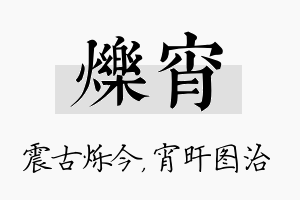 爍宵

震古烁今，宵旰图治